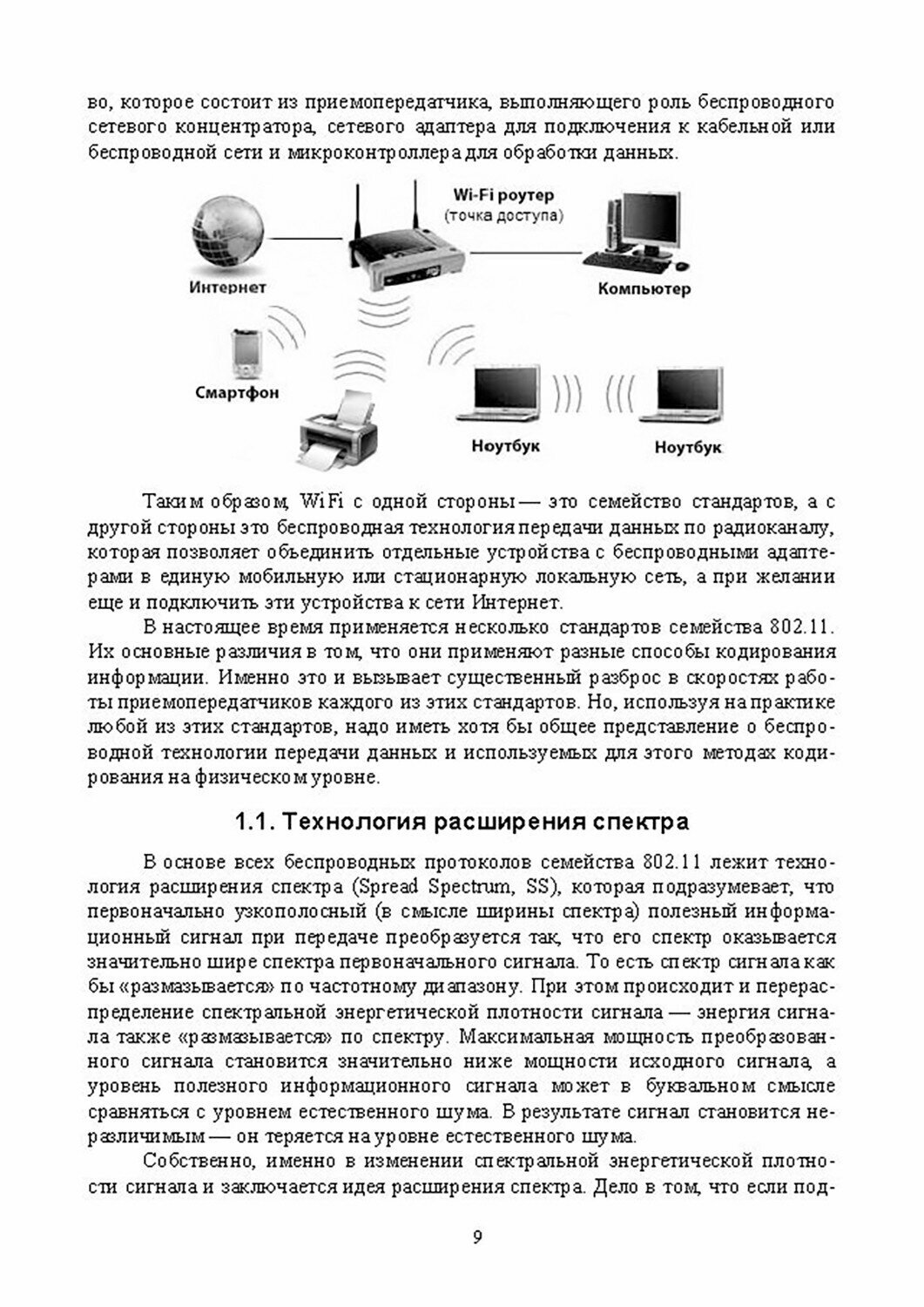 во, которое состоит из приемопередатчика, выполняющего роль беспроводного сетевого концентратора, сетевого адаптера для подключения к кабельной или беспроводной сети и микроконтроллера для обработки данных.

Wi-Fi роутер
(точка доступа)
Интернет
Компьютер
Смартфон
Ноутбук
Ноутбук

Таким образом, WiFi с одной стороны — это семейство стандартов, а с другой стороны это беспроводная технология передачи данных по радиоканалу, которая позволяет объединить отдельные устройства с беспроводными адаптерами в единую мобильную или стационарную локальную сеть, а при желании еще и подключить эти устройства к сети Интернет.

В настоящее время применяется несколько стандартов семейства 802.11. Их основные различия в том, что они применяют разные способы кодирования информации. Именно это и вызывает существенный разброс в скоростях работы приемопередатчиков каждого из этих стандартов. Но, используя на практике любой из этих стандартов, надо иметь хотя бы общее представление о беспроводной технологии передачи данных и используемых для этого методах кодирования на физическом уровне.

1.1. Технология расширения спектра

В основе всех беспроводных протоколов семейства 802.11 лежит технология расширения спектра (Spread Spectrum, SS), которая подразумевает, что первоначально узкополосный (в смысле ширины спектра) полезный информационный сигнал при передаче преобразуется так, что его спектр оказывается значительно шире спектра первоначального сигнала. То есть спектр сигнала как бы «размазывается» по частотному диапазону. При этом происходит и перераспределение спектральной энергетической плотности сигнала — энергия сигнала также «размазывается» по спектру. Максимальная мощность преобразованного сигнала становится значительно ниже мощности исходного сигнала, а уровень полезного информационного сигнала может в буквальном смысле сравняться с уровнем естественного шума. В результате сигнал становится неразличимым — он теряется на уровне естественного шума.

Собственно, именно в изменении спектральной энергетической плотности сигнала и заключается идея расширения спектра. Дело в том, что если под-

9